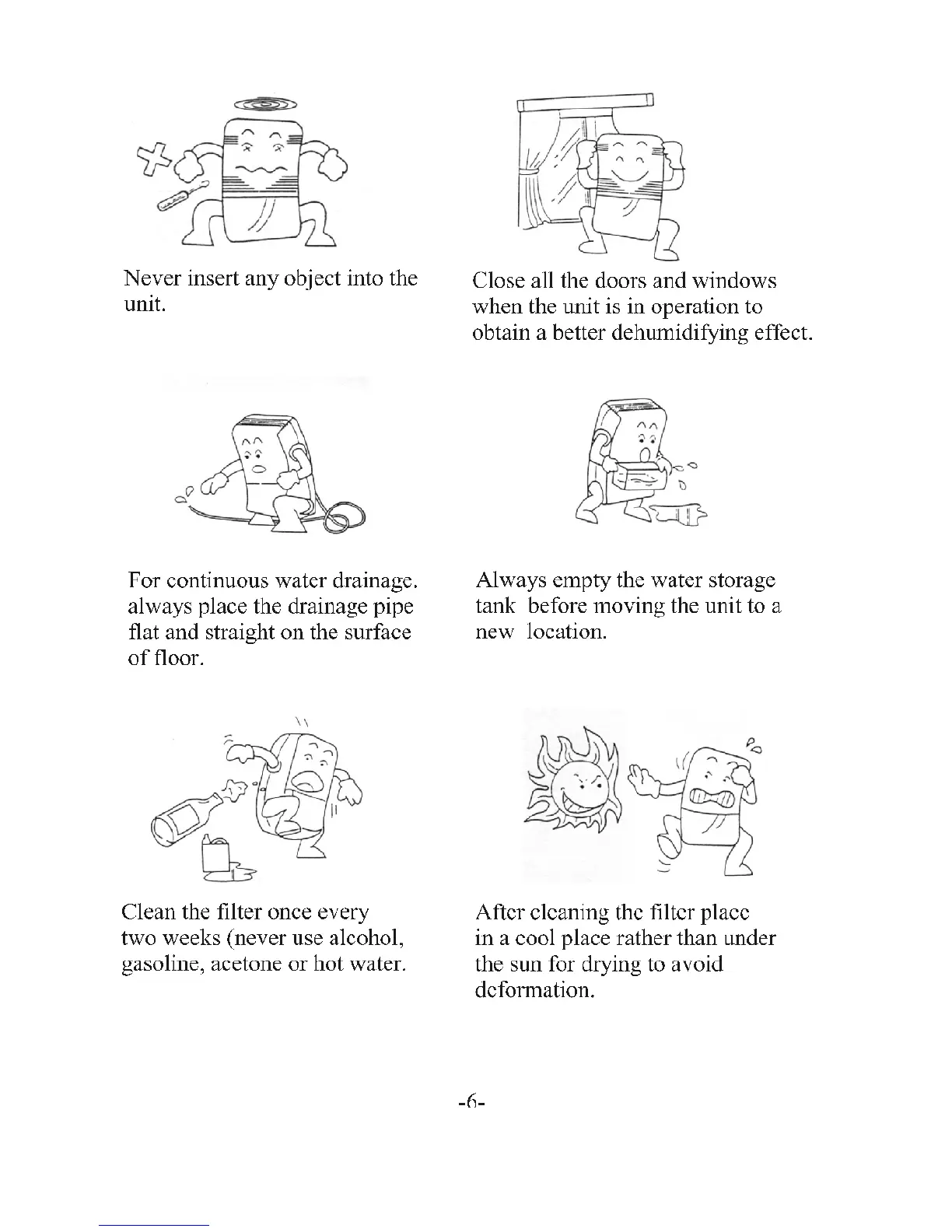 Never insert any object into the unit.

Close all the doors and windows when the unit is in operation to obtain a better dehumidifying effect.

For continuous water drainage. always place the drainage pipe flat and straight on the surface of floor.

Always empty the water storage tank before moving the unit to a new location.

Clean the filter once every two weeks (never use alcohol, gasoline, acetone or hot water.

After cleaning the filter place in a cool place rather than under the sun for drying to avoid deformation.

-6-